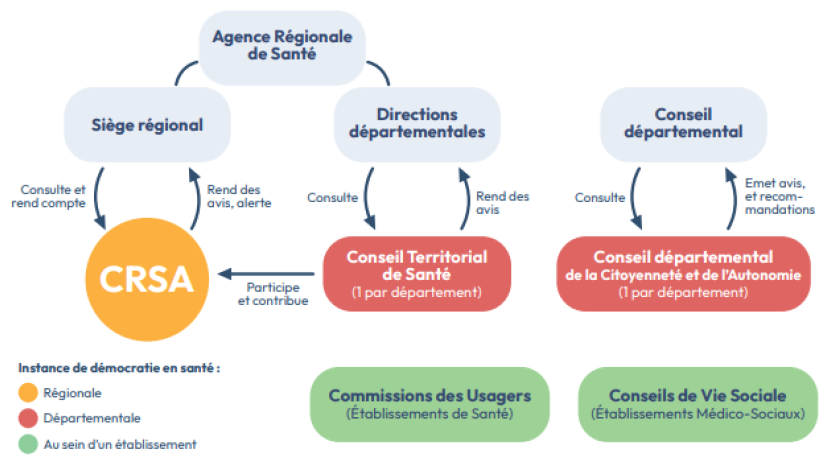 Agence Régionale de Santé

Siège régional

Directions départementales

Conseil départemental

Consulte et rend compte

Rend des avis, alerte

Consulte

Rend des avis

Consulte

Emet avis, et recommandations

CRSA

Participe et contribue

Conseil Territorial de Santé
(1 par département)

Conseil départemental de la Citoyenneté et de l'Autonomie
(1 par département)

Instance de démocratie en santé :
Régionale
Départementale
Au sein d'un établissement

Commissions des Usagers
(Établissements de Santé)

Conseils de Vie Sociale
(Établissements Médico-Sociaux)